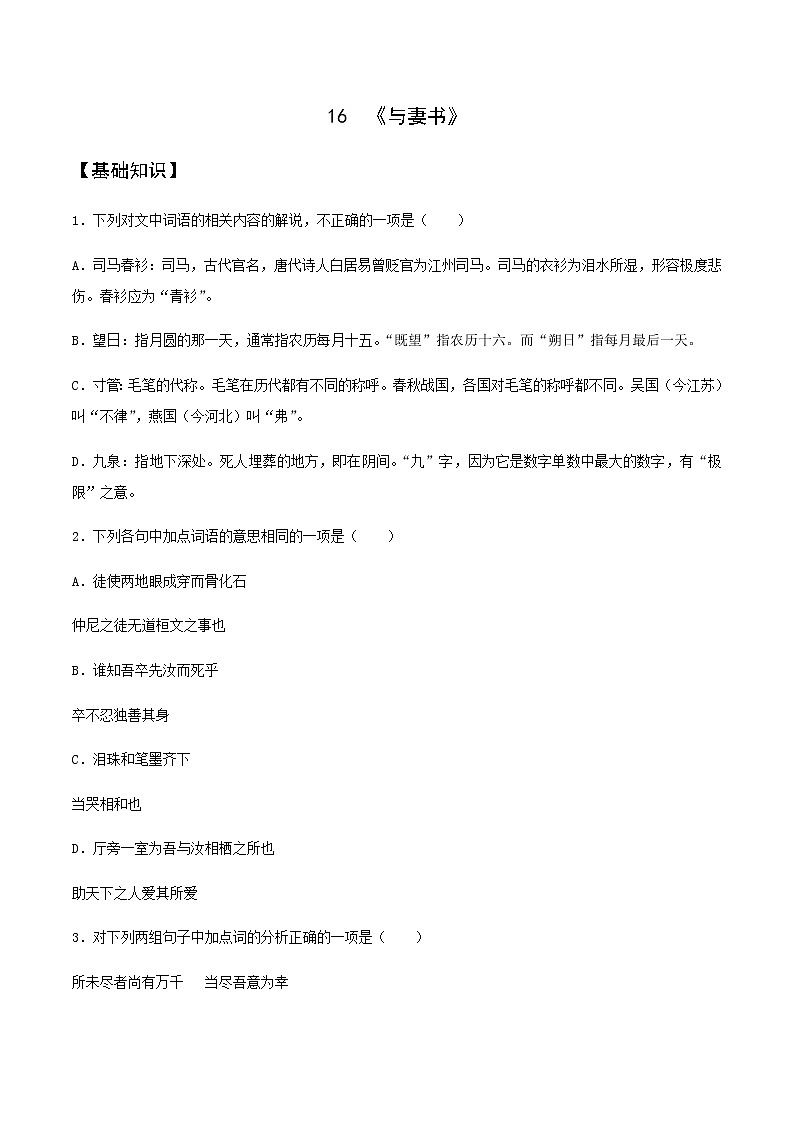 16 《与妻书》

【基础知识】

1．下列对文中词语的相关内容的解说，不正确的一项是（　　）

A．司马春衫：司马，古代官名，唐代诗人白居易曾贬官为江州司马。司马的衣衫为泪水所湿，形容极度悲伤。春衫应为“青衫”。

B．望日：指月圆的那一天，通常指农历每月十五。“既望”指农历十六。而“朔日”指每月最后一天。

C．寸管：毛笔的代称。毛笔在历代都有不同的称呼。春秋战国，各国对毛笔的称呼都不同。吴国（今江苏）叫“不律”，燕国（今河北）叫“弗”。

D．九泉：指地下深处。死人埋葬的地方，即在阴间。“九”字，因为它是数字单数中最大的数字，有“极限”之意。

2．下列各句中加点词语的意思相同的一项是（　　）

A．徒使两地眼成穿而骨化石

仲尼之徒无道桓文之事也

B．谁知吾卒先汝而死乎

卒不忍独善其身

C．泪珠和笔墨齐下

当哭相和也

D．厅旁一室为吾与汝相栖之所也

助天下之人爱其所爱

3．对下列两组句子中加点词的分析正确的一项是（　　）

所未尽者尚有万千　当尽吾意为幸